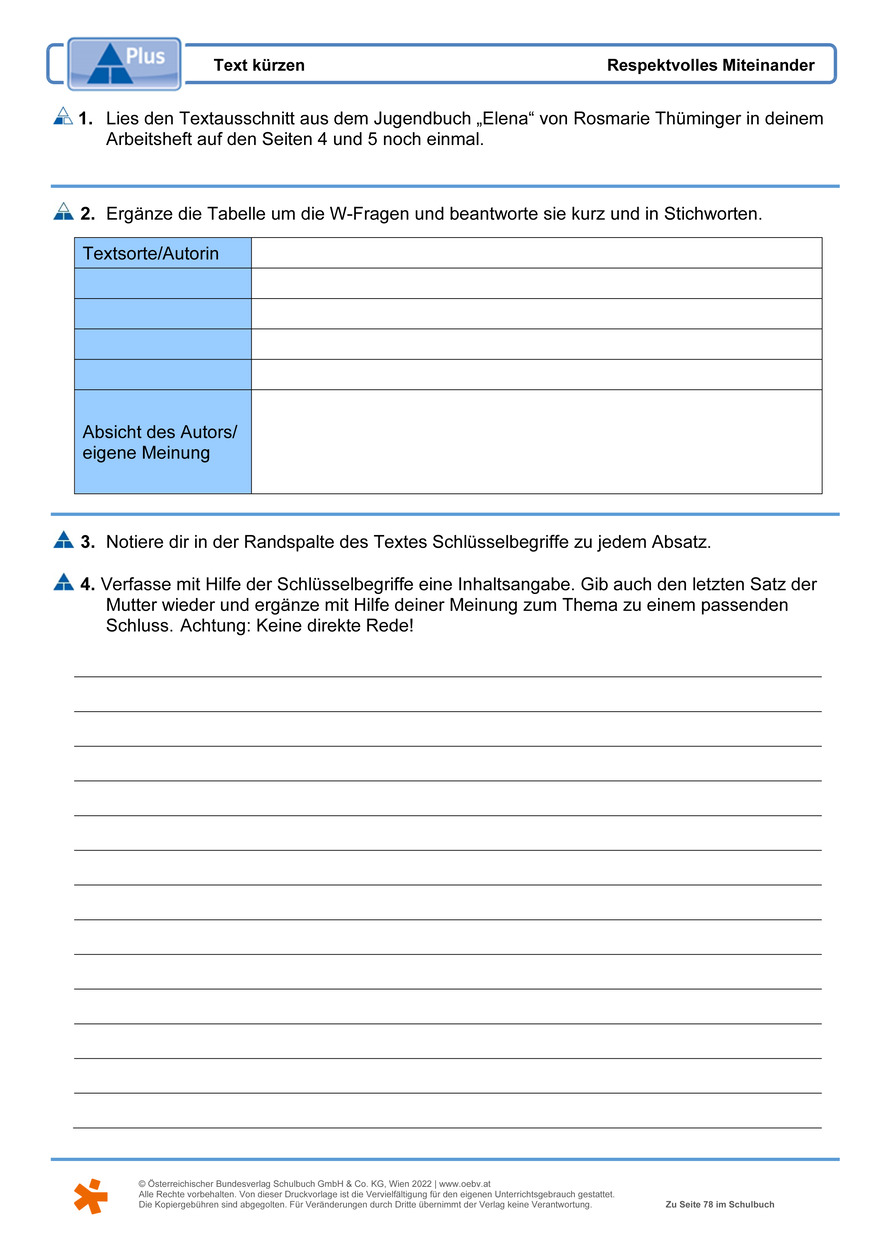 Plus

Text kürzen

Respektvolles Miteinander

1. Lies den Textausschnitt aus dem Jugendbuch „Elena“ von Rosmarie Thüminger in deinem Arbeitsheft auf den Seiten 4 und 5 noch einmal.

2. Ergänze die Tabelle um die W-Fragen und beantworte sie kurz und in Stichworten.

| Textsorte/Autorin | |
|---|---|
| | |
| | |
| | |
| | |
| Absicht des Autors/ eigene Meinung | |

3. Notiere dir in der Randspalte des Textes Schlüsselbegriffe zu jedem Absatz.

4. Verfasse mit Hilfe der Schlüsselbegriffe eine Inhaltsangabe. Gib auch den letzten Satz der Mutter wieder und ergänze mit Hilfe deiner Meinung zum Thema zu einem passenden Schluss. Achtung: Keine direkte Rede!

© Österreichischer Bundesverlag Schulbuch GmbH & Co. KG, Wien 2022 | www.oebv.at
Alle Rechte vorbehalten. Von dieser Druckvorlage ist die Vervielfältigung für den eigenen Unterrichtsgebrauch gestattet.
Die Kopiergebühren sind abgegolten. Für Veränderungen durch Dritte übernimmt der Verlag keine Verantwortung.

Zu Seite 78 im Schulbuch